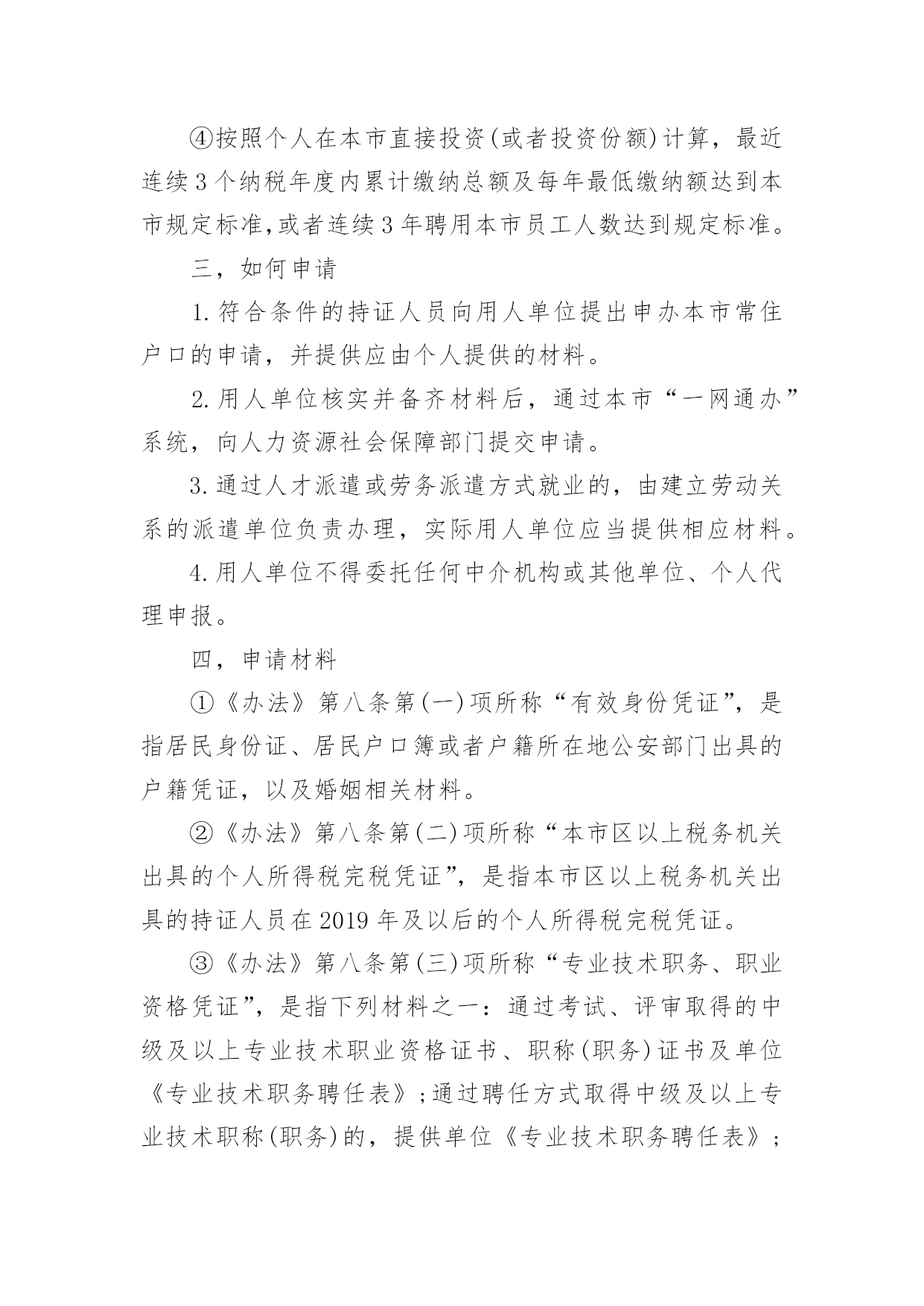 ④按照个人在本市直接投资(或者投资份额)计算，最近连续3个纳税年度内累计缴纳总额及每年最低缴纳额达到本市规定标准,或者连续3年聘用本市员工人数达到规定标准。

三，如何申请

1.符合条件的持证人员向用人单位提出申办本市常住户口的申请，并提供应由个人提供的材料。

2.用人单位核实并备齐材料后，通过本市“一网通办”系统，向人力资源社会保障部门提交申请。

3.通过人才派遣或劳务派遣方式就业的，由建立劳动关系的派遣单位负责办理，实际用人单位应当提供相应材料。

4.用人单位不得委托任何中介机构或其他单位、个人代理申报。

四，申请材料

①《办法》第八条第(一)项所称“有效身份凭证”，是指居民身份证、居民户口簿或者户籍所在地公安部门出具的户籍凭证，以及婚姻相关材料。

②《办法》第八条第(二)项所称“本市区以上税务机关出具的个人所得税完税凭证”，是指本市区以上税务机关出具的持证人员在2019年及以后的个人所得税完税凭证。

③《办法》第八条第(三)项所称“专业技术职务、职业资格凭证”，是指下列材料之一：通过考试、评审取得的中级及以上专业技术职业资格证书、职称(职务)证书及单位《专业技术职务聘任表》;通过聘任方式取得中级及以上专业技术职称(职务)的，提供单位《专业技术职务聘任表》;